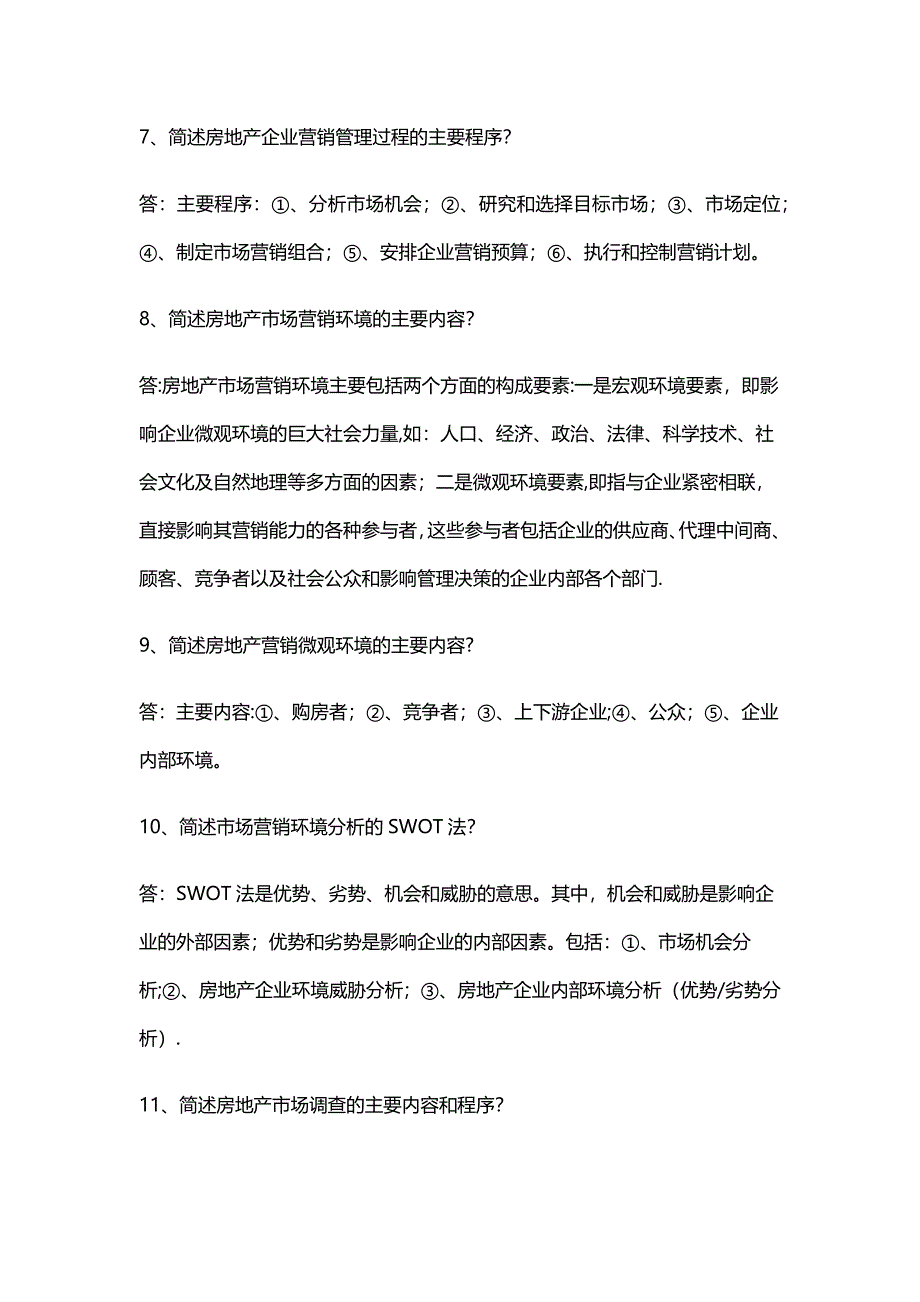 7、简述房地产企业营销管理过程的主要程序?

答：主要程序：①、分析市场机会；②、研究和选择目标市场；③、市场定位；④、制定市场营销组合；⑤、安排企业营销预算；⑥、执行和控制营销计划。

8、简述房地产市场营销环境的主要内容?

答:房地产市场营销环境主要包括两个方面的构成要素:一是宏观环境要素，即影响企业微观环境的巨大社会力量,如：人口、经济、政治、法律、科学技术、社会文化及自然地理等多方面的因素；二是微观环境要素,即指与企业紧密相联，直接影响其营销能力的各种参与者,这些参与者包括企业的供应商、代理中间商、顾客、竞争者以及社会公众和影响管理决策的企业内部各个部门.

9、简述房地产营销微观环境的主要内容?

答：主要内容:①、购房者；②、竞争者；③、上下游企业;④、公众；⑤、企业内部环境。

10、简述市场营销环境分析的 SWOT 法?

答：SWOT 法是优势、劣势、机会和威胁的意思。其中，机会和威胁是影响企业的外部因素；优势和劣势是影响企业的内部因素。包括：①、市场机会分析;②、房地产企业环境威胁分析；③、房地产企业内部环境分析（优势/劣势分析）.

11、简述房地产市场调查的主要内容和程序?